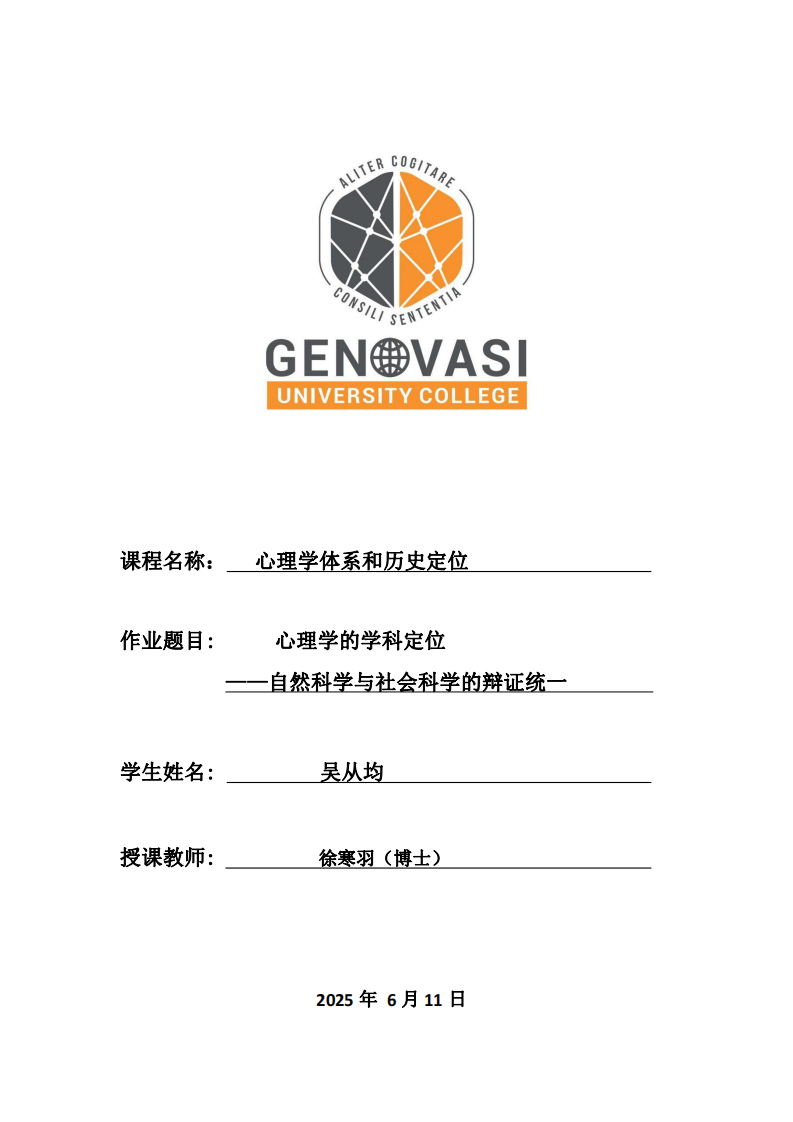 ALITER COGITARE
CONSILI SENTENTIA
GENOVASI
UNIVERSITY COLLEGE

课程名称： 心理学体系和历史定位

作业题目: 心理学的学科定位
——自然科学与社会科学的辩证统一

学生姓名: 吴从均

授课教师: 徐寒羽（博士）

2025 年 6 月 11 日